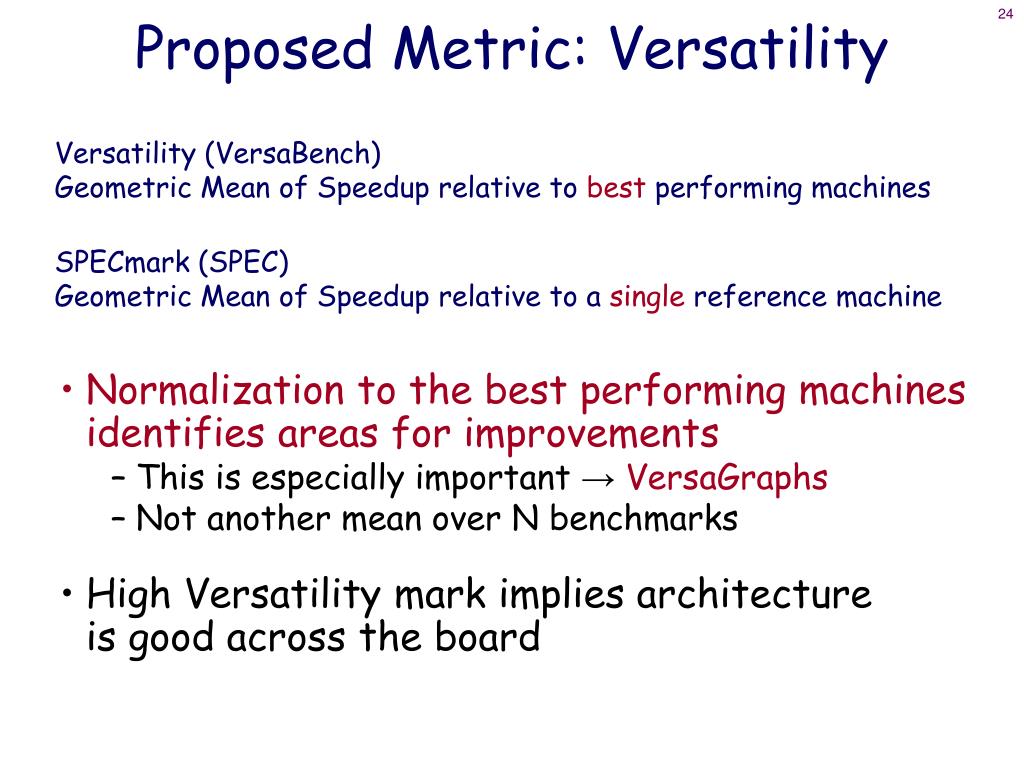 24

Proposed Metric: Versatility

Versatility (VersaBench)
Geometric Mean of Speedup relative to best performing machines

SPECmark (SPEC)
Geometric Mean of Speedup relative to a single reference machine

• Normalization to the best performing machines identifies areas for improvements
– This is especially important → VersaGraphs
– Not another mean over N benchmarks

• High Versatility mark implies architecture is good across the board